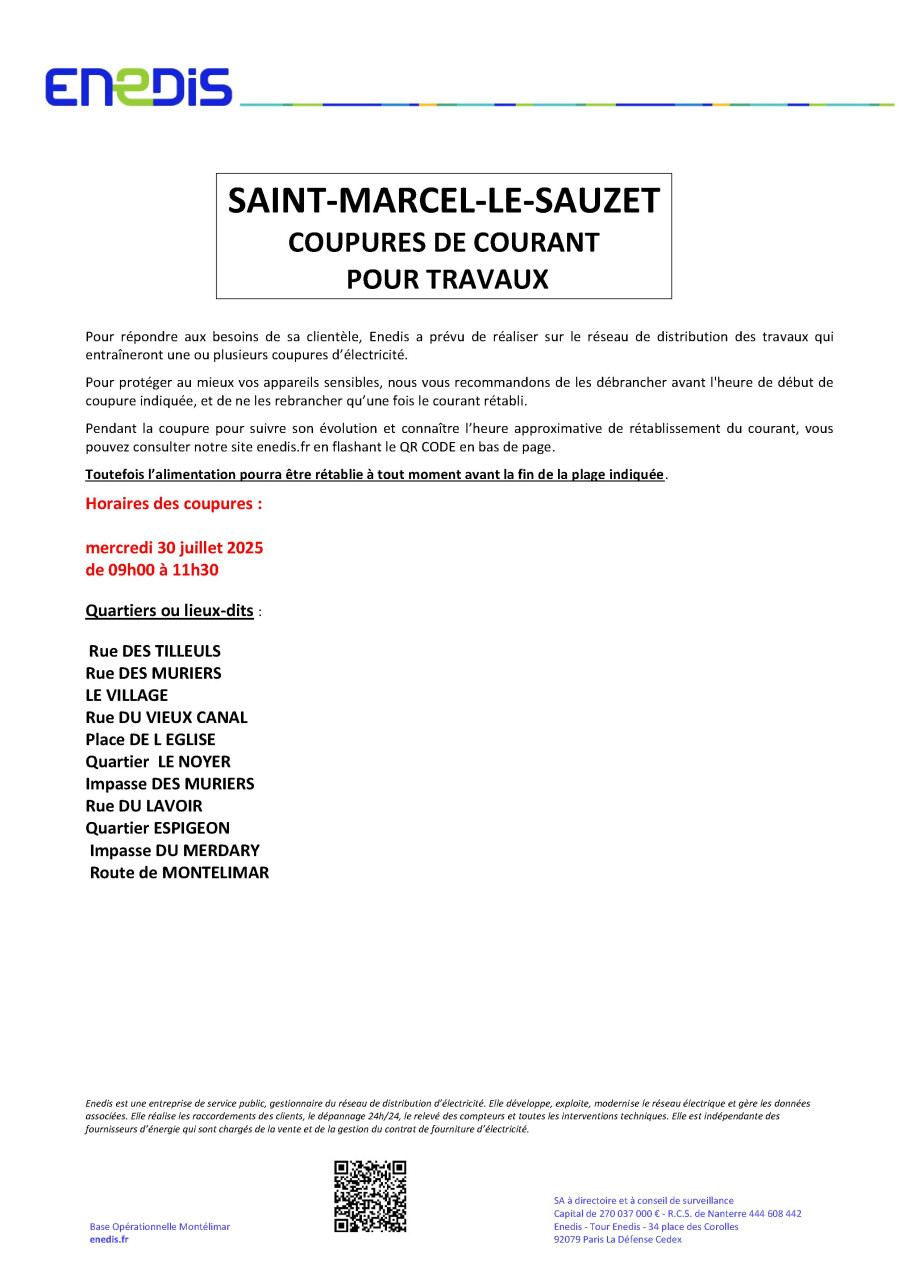 ENEDIS

SAINT-MARCEL-LE-SAUZET
COUPURES DE COURANT
POUR TRAVAUX

Pour répondre aux besoins de sa clientèle, Enedis a prévu de réaliser sur le réseau de distribution des travaux qui entraîneront une ou plusieurs coupures d'électricité.

Pour protéger au mieux vos appareils sensibles, nous vous recommandons de les débrancher avant l'heure de début de coupure indiquée, et de ne les rebrancher qu'une fois le courant rétabli.

Pendant la coupure pour suivre son évolution et connaître l'heure approximative de rétablissement du courant, vous pouvez consulter notre site enedis.fr en flashant le QR CODE en bas de page.

Toutefois l'alimentation pourra être rétablie à tout moment avant la fin de la plage indiquée.

Horaires des coupures :

mercredi 30 juillet 2025
de 09h00 à 11h30

Quartiers ou lieux-dits :

Rue DES TILLEULS
Rue DES MURIERS
LE VILLAGE
Rue DU VIEUX CANAL
Place DE L EGLISE
Quartier LE NOYER
Impasse DES MURIERS
Rue DU LAVOIR
Quartier ESPIGEON
Impasse DU MERDARY
Route de MONTELIMAR

Enedis est une entreprise de service public, gestionnaire du réseau de distribution d'électricité. Elle développe, exploite, modernise le réseau électrique et gère les données associées. Elle réalise les raccordements des clients, le dépannage 24h/24, le relevé des compteurs et toutes les interventions techniques. Elle est indépendante des fournisseurs d'énergie qui sont chargés de la vente et de la gestion du contrat de fourniture d'électricité.

Base Opérationnelle Montélimar
enedis.fr

SA à directoire et à conseil de surveillance
Capital de 270 037 000 € - R.C.S. de Nanterre 444 608 442
Enedis - Tour Enedis - 34 place des Corolles
92079 Paris La Défense Cedex